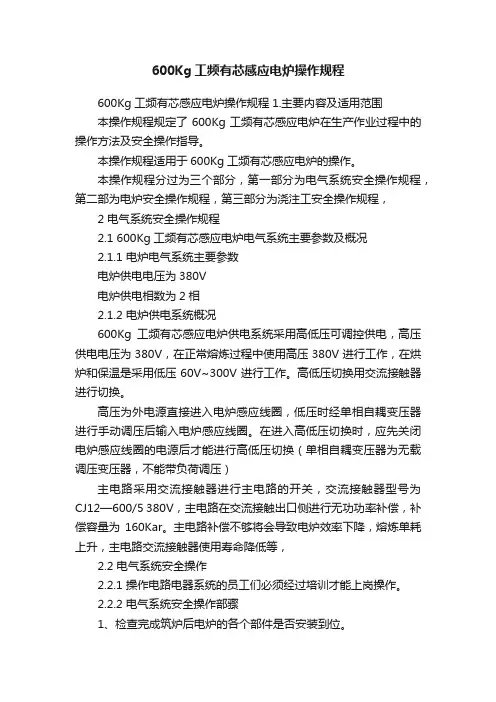 600Kg 工频有芯感应电炉操作规程

600Kg 工频有芯感应电炉操作规程 1.主要内容及适用范围

本操作规程规定了 600Kg 工频有芯感应电炉在生产作业过程中的操作方法及安全操作指导。

本操作规程适用于 600Kg 工频有芯感应电炉的操作。

本操作规程分过为三个部分，第一部分为电气系统安全操作规程，第二部为电炉安全操作规程，第三部分为浇注工安全操作规程，

2 电气系统安全操作规程

2.1 600Kg 工频有芯感应电炉电气系统主要参数及概况

2.1.1 电炉电气系统主要参数

电炉供电电压为 380V

电炉供电相数为 2 相

2.1.2 电炉供电系统概况

600Kg 工频有芯感应电炉供电系统采用高低压可调控供电，高压供电电压为 380V，在正常熔炼过程中使用高压 380V 进行工作，在烘炉和保温是采用低压 60V~300V 进行工作。高低压切换用交流接触器进行切换。

高压为外电源直接进入电炉感应线圈，低压时经单相自耦变压器进行手动调压后输入电炉感应线圈。在进入高低压切换时，应先关闭电炉感应线圈的电源后才能进行高低压切换（单相自耦变压器为无载调压变压器，不能带负荷调压）

主电路采用交流接触器进行主电路的开关，交流接触器型号为 CJ12—600/5 380V，主电路在交流接触出口侧进行无功功率补偿，补偿容量为 160Kar。主电路补偿不够将会导致电炉效率下降，熔炼单耗上升，主电路交流接触器使用寿命降低等，

2.2 电气系统安全操作

2.2.1 操作电路电器系统的员工们必须经过培训才能上岗操作。

2.2.2 电气系统安全操作部骤

1、检查完成筑炉后电炉的各个部件是否安装到位。